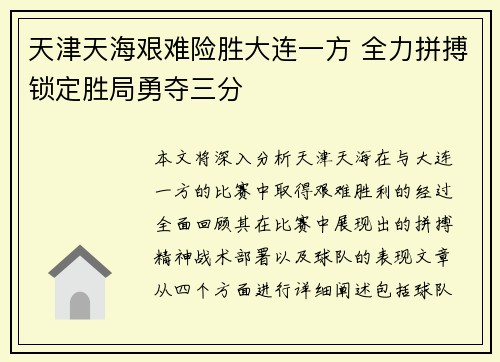 天津天海艰难险胜大连一方 全力拼搏锁定胜局勇夺三分

本文将深入分析天津天海在与大连一方的比赛中取得艰难胜利的经过全面回顾其在比赛中展现出的拼搏精神战术部署以及球队的表现文章从四个方面进行详细阐述包括球队